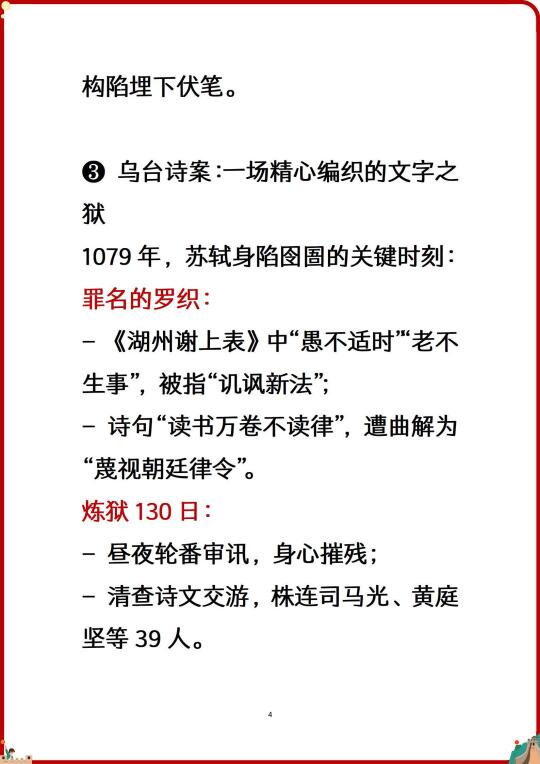 构陷埋下伏笔。

❸ 乌台诗案：一场精心编织的文字之狱
1079 年，苏轼身陷囹圄的关键时刻：
罪名的罗织：
– 《湖州谢上表》中“愚不适时”“老不生事”，被指“讥讽新法”；
– 诗句“读书万卷不读律”，遭曲解为“蔑视朝廷律令”。
炼狱 130 日：
– 昼夜轮番审讯，身心摧残；
– 清查诗文交游，株连司马光、黄庭坚等 39 人。

4